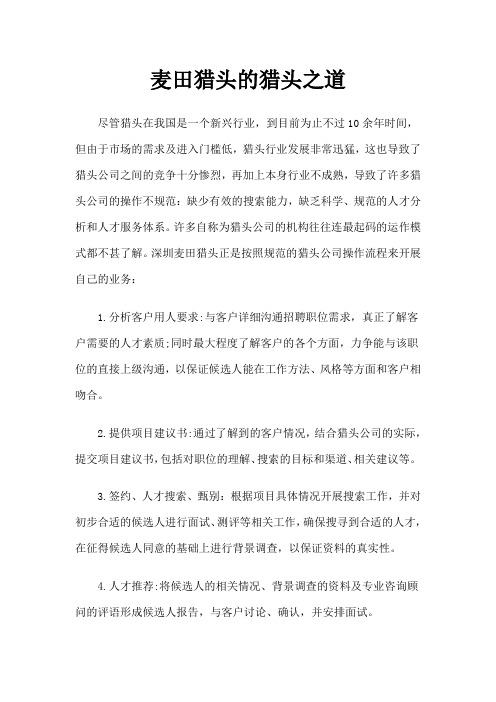 麦田猎头的猎头之道

尽管猎头在我国是一个新兴行业，到目前为止不过10余年时间，但由于市场的需求及进入门槛低，猎头行业发展非常迅猛，这也导致了猎头公司之间的竞争十分惨烈，再加上本身行业不成熟，导致了许多猎头公司的操作不规范：缺少有效的搜索能力，缺乏科学、规范的人才分析和人才服务体系。许多自称为猎头公司的机构往往连最起码的运作模式都不甚了解。深圳麦田猎头正是按照规范的猎头公司操作流程来开展自己的业务：

1.分析客户用人要求:与客户详细沟通招聘职位需求，真正了解客户需要的人才素质;同时最大程度了解客户的各个方面，力争能与该职位的直接上级沟通，以保证候选人能在工作方法、风格等方面和客户相吻合。

2.提供项目建议书:通过了解到的客户情况，结合猎头公司的实际，提交项目建议书,包括对职位的理解、搜索的目标和渠道、相关建议等。

3.签约、人才搜索、甄别：根据项目具体情况开展搜索工作，并对初步合适的候选人进行面试、测评等相关工作，确保搜寻到合适的人才，在征得候选人同意的基础上进行背景调查，以保证资料的真实性。

4.人才推荐:将候选人的相关情况、背景调查的资料及专业咨询顾问的评语形成候选人报告，与客户讨论、确认，并安排面试。